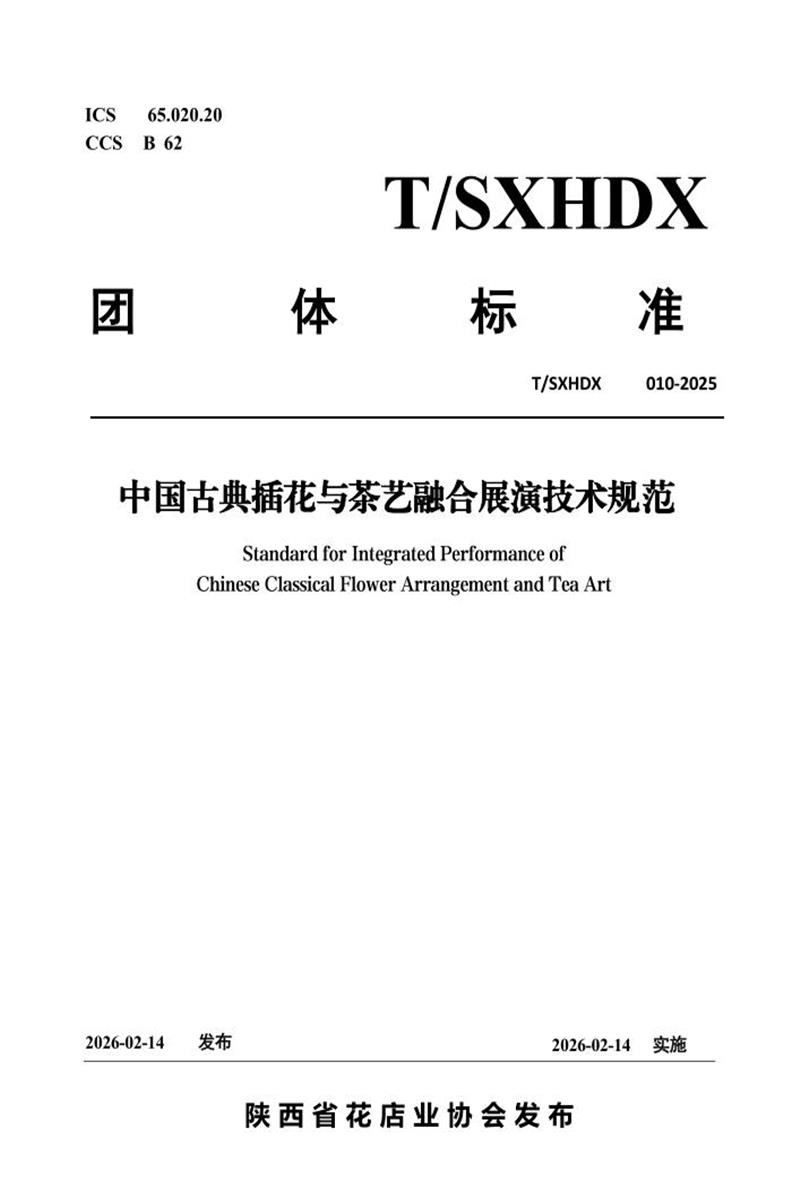 ICS 65.020.20
CCS B 62

T/SXHDX

团 体 标 准

T/SXHDX 010-2025

中国古典插花与茶艺融合展演技术规范

Standard for Integrated Performance of Chinese Classical Flower Arrangement and Tea Art

2026-02-14 发布

2026-02-14 实施

陕西省花店业协会发布